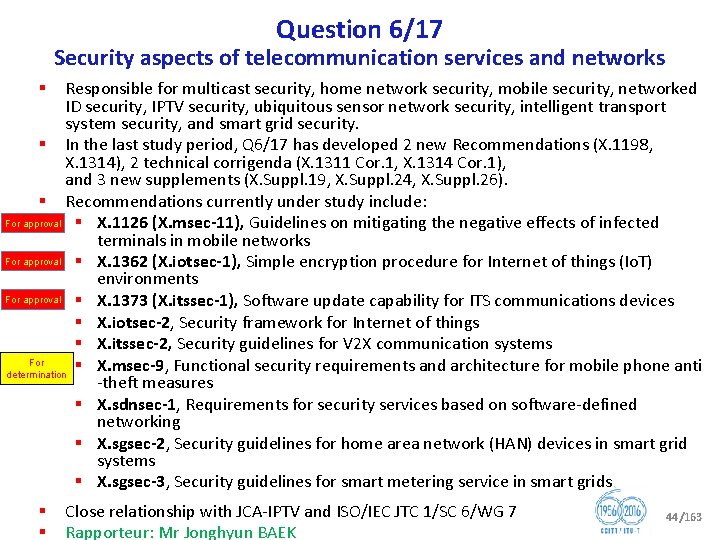 Question 6/17
Security aspects of telecommunication services and networks

▪ Responsible for multicast security, home network security, mobile security, networked ID security, IPTV security, ubiquitous sensor network security, intelligent transport system security, and smart grid security.
▪ In the last study period, Q6/17 has developed 2 new Recommendations (X.1198, X.1314), 2 technical corrigenda (X.1311 Cor.1, X.1314 Cor.1), and 3 new supplements (X.Suppl.19, X.Suppl.24, X.Suppl.26).
▪ Recommendations currently under study include:

For approval
▪ X.1126 (X.msec-11), Guidelines on mitigating the negative effects of infected terminals in mobile networks

For approval
▪ X.1362 (X.iotsec-1), Simple encryption procedure for Internet of things (IoT) environments

For approval
▪ X.1373 (X.itssec-1), Software update capability for ITS communications devices
▪ X.iotsec-2, Security framework for Internet of things
▪ X.itssec-2, Security guidelines for V2X communication systems

For determination
▪ X.msec-9, Functional security requirements and architecture for mobile phone anti-theft measures
▪ X.sdnsec-1, Requirements for security services based on software-defined networking
▪ X.sgsec-2, Security guidelines for home area network (HAN) devices in smart grid systems
▪ X.sgsec-3, Security guidelines for smart metering service in smart grids

▪ Close relationship with JCA-IPTV and ISO/IEC JTC 1/SC 6/WG 7
▪ Rapporteur: Mr Jonghyun BAEK

1956 2016
CCITT / ITU-T

44/163